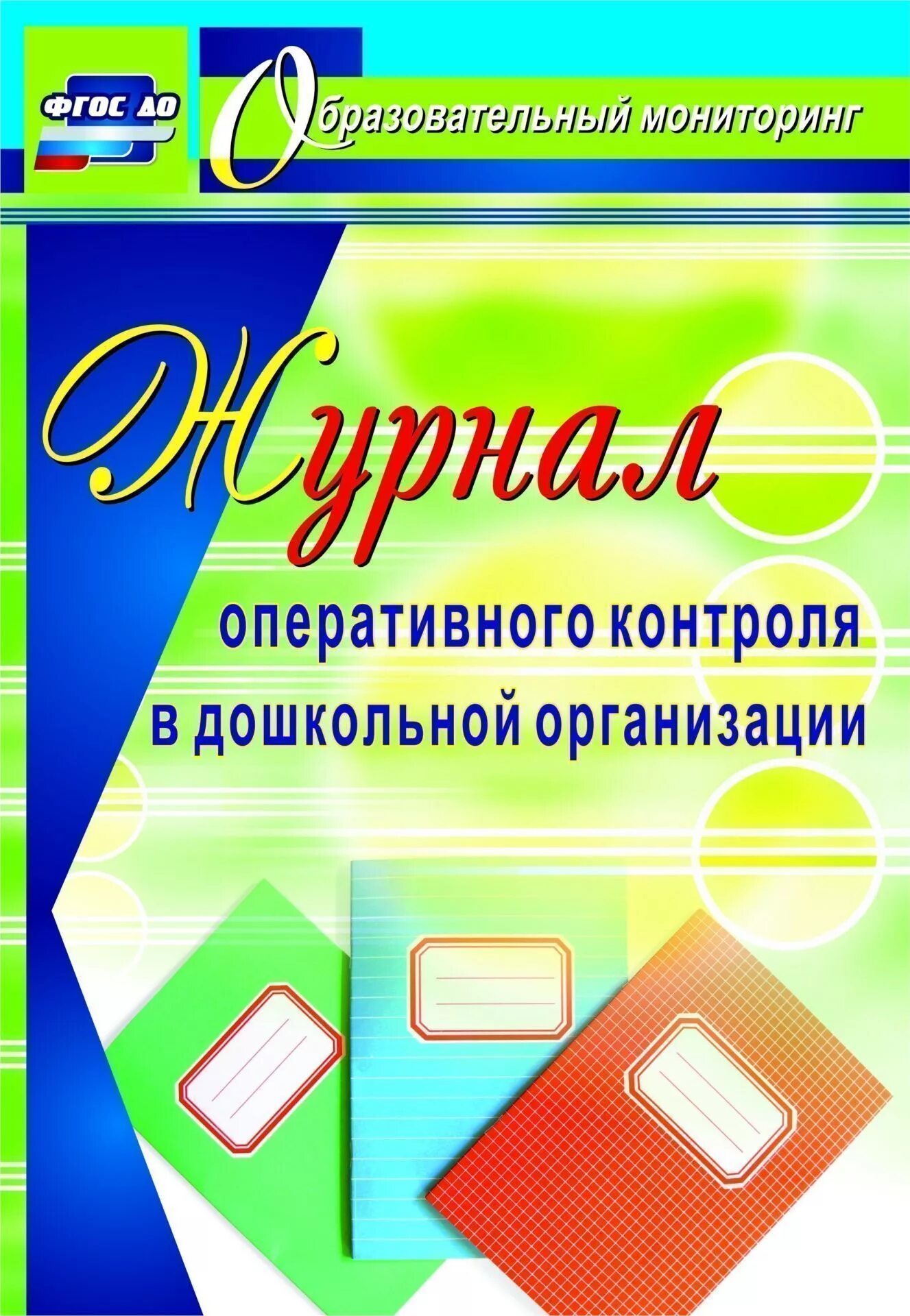 ФГОС ДО

Образовательный мониторинг

Журнал

оперативного контроля в дошкольной организации